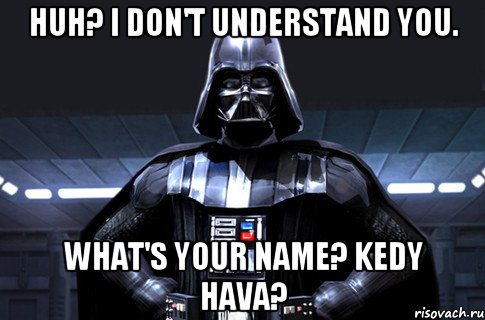 HUH? I DON'T UNDERSTAND YOU.

WHAT'S YOUR NAME? KEDY HAVA?

risovach.ru